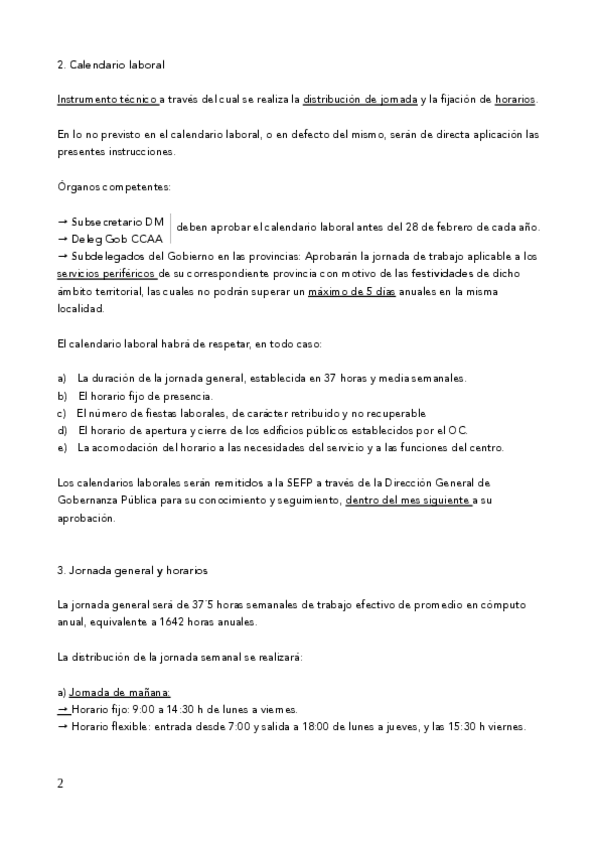 2. Calendario laboral

Instrumento técnico a través del cual se realiza la distribución de jornada y la fijación de horarios.

En lo no previsto en el calendario laboral, o en defecto del mismo, serán de directa aplicación las presentes instrucciones.

Órganos competentes:

→ Subsecretario DM
→ Deleg Gob CCAA
deben aprobar el calendario laboral antes del 28 de febrero de cada año.
→ Subdelegados del Gobierno en las provincias: Aprobarán la jornada de trabajo aplicable a los servicios periféricos de su correspondiente provincia con motivo de las festividades de dicho ámbito territorial, las cuales no podrán superar un máximo de 5 días anuales en la misma localidad.

El calendario laboral habrá de respetar, en todo caso:

a) La duración de la jornada general, establecida en 37 horas y media semanales.
b) El horario fijo de presencia.
c) El número de fiestas laborales, de carácter retribuido y no recuperable.
d) El horario de apertura y cierre de los edificios públicos establecidos por el OC.
e) La acomodación del horario a las necesidades del servicio y a las funciones del centro.

Los calendarios laborales serán remitidos a la SEFP a través de la Dirección General de Gobernanza Pública para su conocimiento y seguimiento, dentro del mes siguiente a su aprobación.

3. Jornada general y horarios

La jornada general será de 37'5 horas semanales de trabajo efectivo de promedio en cómputo anual, equivalente a 1642 horas anuales.

La distribución de la jornada semanal se realizará:

a) Jornada de mañana:
→ Horario fijo: 9:00 a 14:30 h de lunes a viernes.
→ Horario flexible: entrada desde 7:00 y salida a 18:00 de lunes a jueves, y las 15:30 h viernes.

2